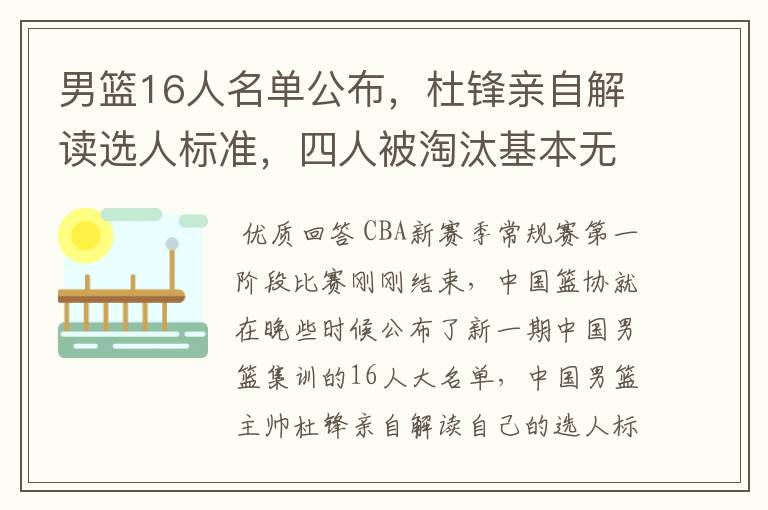 男篮16人名单公布，杜锋亲自解读选人标准，四人被淘汰基本无

优质回答 CBA新赛季常规赛第一阶段比赛刚刚结束，中国篮协就在晚些时候公布了新一期中国男篮集训的16人大名单，中国男篮主帅杜锋亲自解读自己的选人标